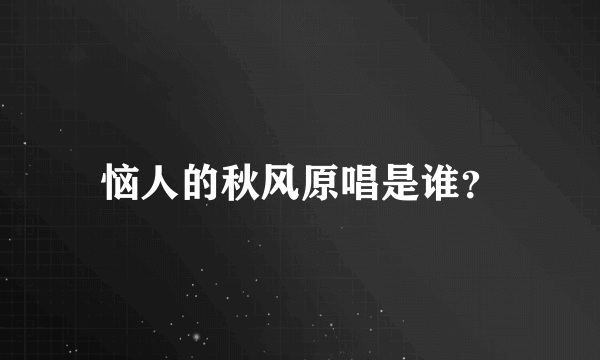 恼人的秋风原唱是谁?